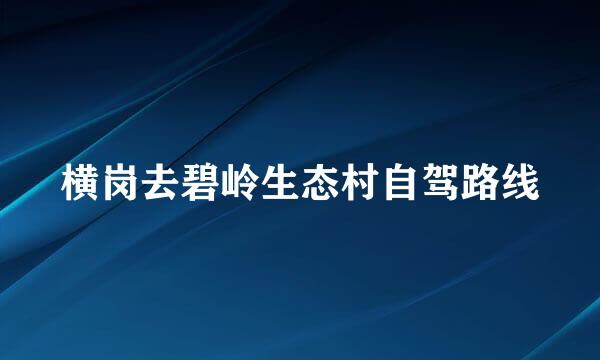 横岗去碧岭生态村自驾路线